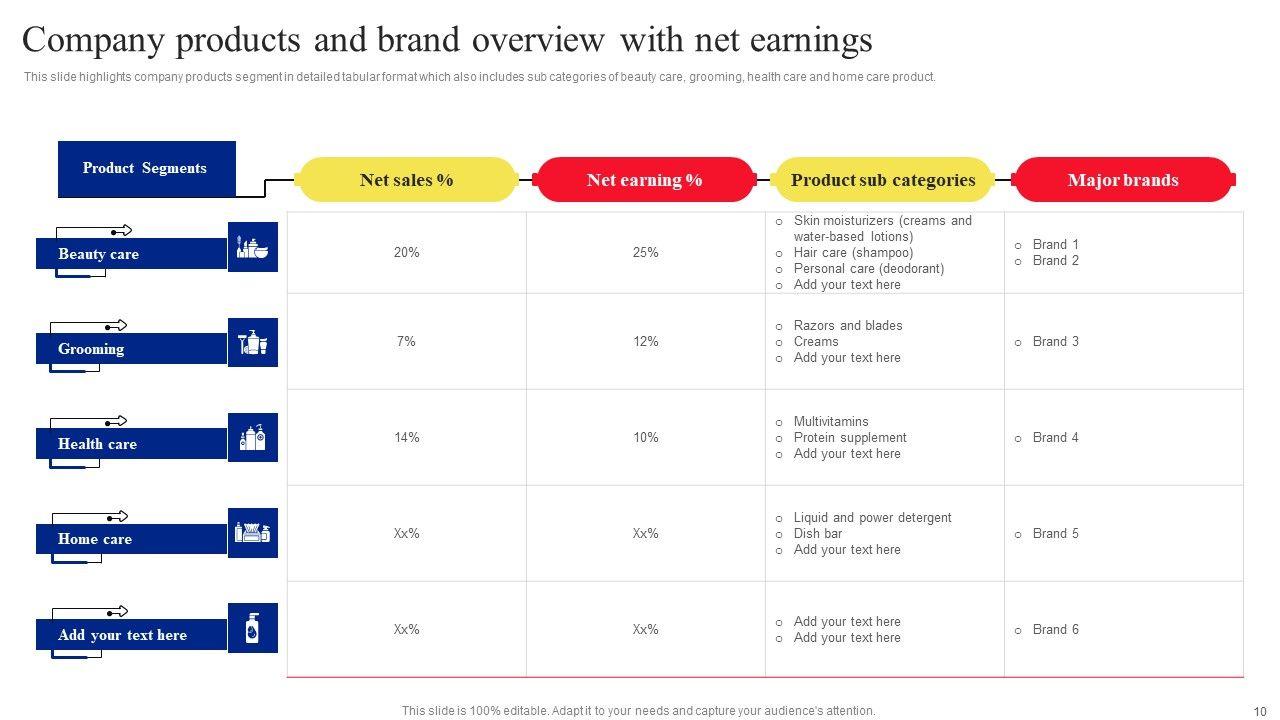 Company products and brand overview with net earnings

This slide highlights company products segment in detailed tabular format which also includes sub categories of beauty care, grooming, health care and home care product.

| Product Segments | Net sales % | Net earning % | Product sub categories | Major brands |
|---|---|---|---|---|
| Beauty care | 20% | 25% | o Skin moisturizers (creams and water-based lotions) o Hair care (shampoo) o Personal care (deodorant) o Add your text here | o Brand 1 o Brand 2 |
| Grooming | 7% | 12% | o Razors and blades o Creams o Add your text here | o Brand 3 |
| Health care | 14% | 10% | o Multivitamins o Protein supplement o Add your text here | o Brand 4 |
| Home care | Xx% | Xx% | o Liquid and power detergent o Dish bar o Add your text here | o Brand 5 |
| Add your text here | Xx% | Xx% | o Add your text here o Add your text here | o Brand 6 |

This slide is 100% editable. Adapt it to your needs and capture your audience's attention.

10